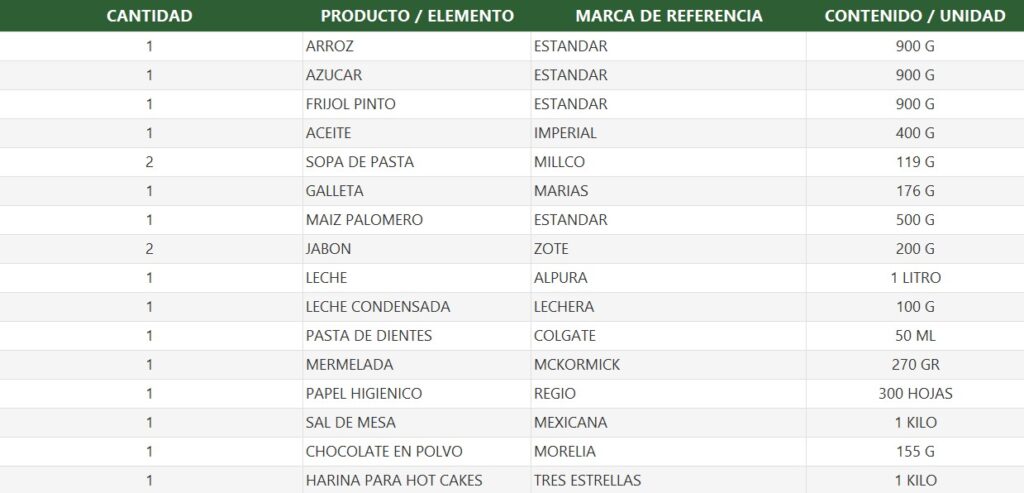 | CANTIDAD | PRODUCTO / ELEMENTO | MARCA DE REFERENCIA | CONTENIDO / UNIDAD |
|---|---|---|---|
| 1 | ARROZ | ESTANDAR | 900 G |
| 1 | AZUCAR | ESTANDAR | 900 G |
| 1 | FRIJOL PINTO | ESTANDAR | 900 G |
| 1 | ACEITE | IMPERIAL | 400 G |
| 2 | SOPA DE PASTA | MILLCO | 119 G |
| 1 | GALLETA | MARIAS | 176 G |
| 1 | MAIZ PALOMERO | ESTANDAR | 500 G |
| 2 | JABON | ZOTE | 200 G |
| 1 | LECHE | ALPURA | 1 LITRO |
| 1 | LECHE CONDENSADA | LECHERA | 100 G |
| 1 | PASTA DE DIENTES | COLGATE | 50 ML |
| 1 | MERMELADA | MCKORMICK | 270 GR |
| 1 | PAPEL HIGIENICO | REGIO | 300 HOJAS |
| 1 | SAL DE MESA | MEXICANA | 1 KILO |
| 1 | CHOCOLATE EN POLVO | MORELIA | 155 G |
| 1 | HARINA PARA HOT CAKES | TRES ESTRELLAS | 1 KILO |